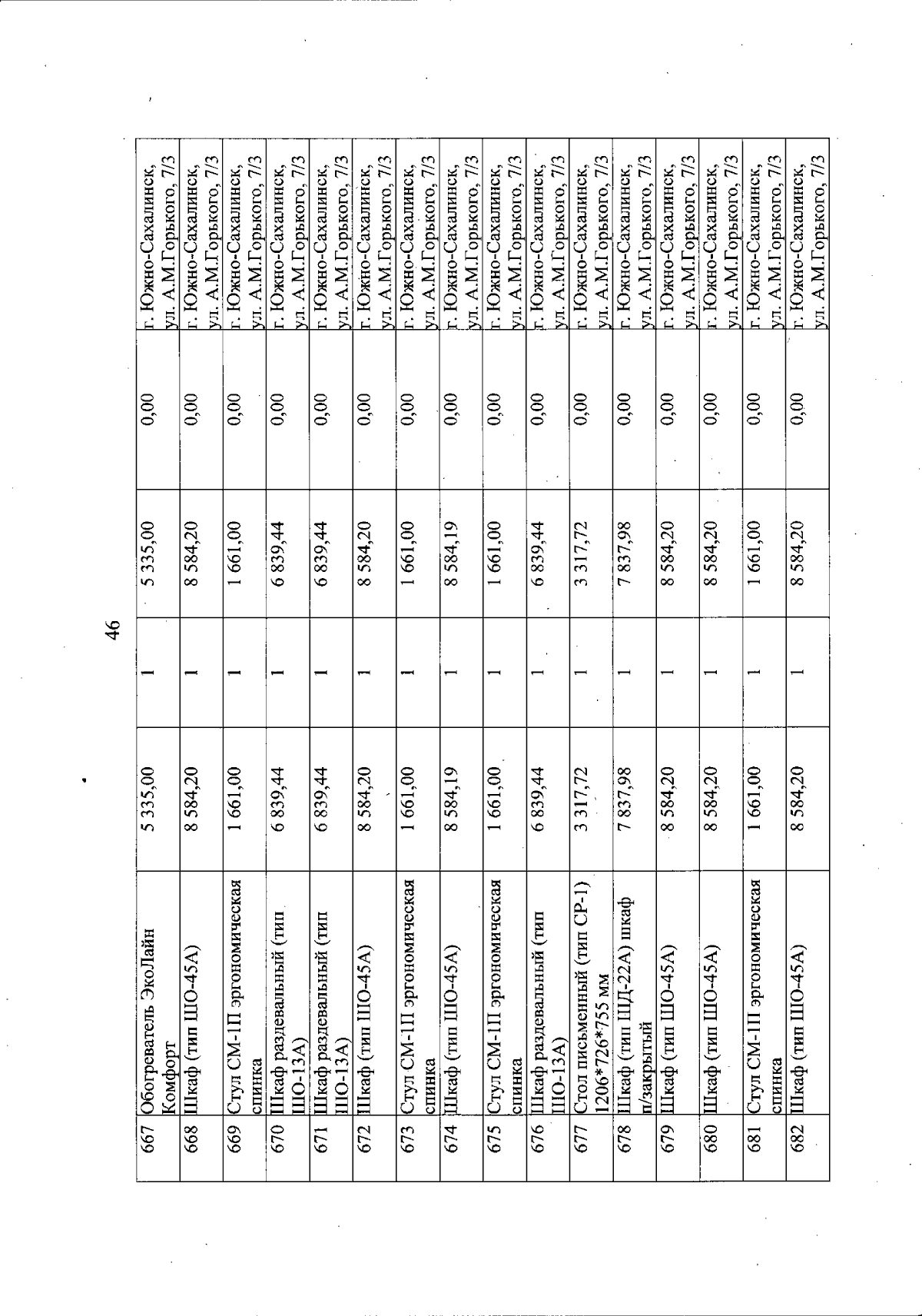 46

| 667 | Обогреватель ЭкоЛайн Комфорт | 5 335,00 | 1 | 5 335,00 | 0,00 | г. Южно-Сахалинск, ул. А.М.Горького, 7/3 |
|---|---|---|---|---|---|---|
| 668 | Шкаф (тип ШО-45А) | 8 584,20 | 1 | 8 584,20 | 0,00 | г. Южно-Сахалинск, ул. А.М.Горького, 7/3 |
| 669 | Стул СМ-1П эргономическая спинка | 1 661,00 | 1 | 1 661,00 | 0,00 | г. Южно-Сахалинск, ул. А.М.Горького, 7/3 |
| 670 | Шкаф раздевальный (тип ШО-13А) | 6 839,44 | 1 | 6 839,44 | 0,00 | г. Южно-Сахалинск, ул. А.М.Горького, 7/3 |
| 671 | Шкаф раздевальный (тип ШО-13А) | 6 839,44 | 1 | 6 839,44 | 0,00 | г. Южно-Сахалинск, ул. А.М.Горького, 7/3 |
| 672 | Шкаф (тип ШО-45А) | 8 584,20 | 1 | 8 584,20 | 0,00 | г. Южно-Сахалинск, ул. А.М.Горького, 7/3 |
| 673 | Стул СМ-1П эргономическая спинка | 1 661,00 | 1 | 1 661,00 | 0,00 | г. Южно-Сахалинск, ул. А.М.Горького, 7/3 |
| 674 | Шкаф (тип ШО-45А) | 8 584,19 | 1 | 8 584,19 | 0,00 | г. Южно-Сахалинск, ул. А.М.Горького, 7/3 |
| 675 | Стул СМ-1П эргономическая спинка | 1 661,00 | 1 | 1 661,00 | 0,00 | г. Южно-Сахалинск, ул. А.М.Горького, 7/3 |
| 676 | Шкаф раздевальный (тип ШО-13А) | 6 839,44 | 1 | 6 839,44 | 0,00 | г. Южно-Сахалинск, ул. А.М.Горького, 7/3 |
| 677 | Стол письменный (тип СР-1) 1206*726*755 мм | 3 317,72 | 1 | 3 317,72 | 0,00 | г. Южно-Сахалинск, ул. А.М.Горького, 7/3 |
| 678 | Шкаф (тип ШД-22А) шкаф п/закрытый | 7 837,98 | 1 | 7 837,98 | 0,00 | г. Южно-Сахалинск, ул. А.М.Горького, 7/3 |
| 679 | Шкаф (тип ШО-45А) | 8 584,20 | 1 | 8 584,20 | 0,00 | г. Южно-Сахалинск, ул. А.М.Горького, 7/3 |
| 680 | Шкаф (тип ШО-45А) | 8 584,20 | 1 | 8 584,20 | 0,00 | г. Южно-Сахалинск, ул. А.М.Горького, 7/3 |
| 681 | Стул СМ-1П эргономическая спинка | 1 661,00 | 1 | 1 661,00 | 0,00 | г. Южно-Сахалинск, ул. А.М.Горького, 7/3 |
| 682 | Шкаф (тип ШО-45А) | 8 584,20 | 1 | 8 584,20 | 0,00 | г. Южно-Сахалинск, ул. А.М.Горького, 7/3 |